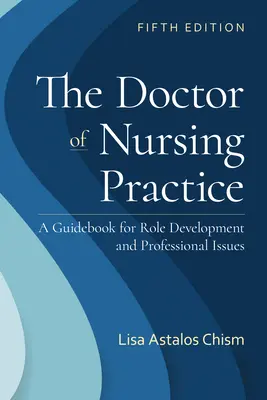 FIFTH EDITION

The Doctor of Nursing Practice

A Guidebook for Role Development and Professional Issues

Lisa Astalos Chism